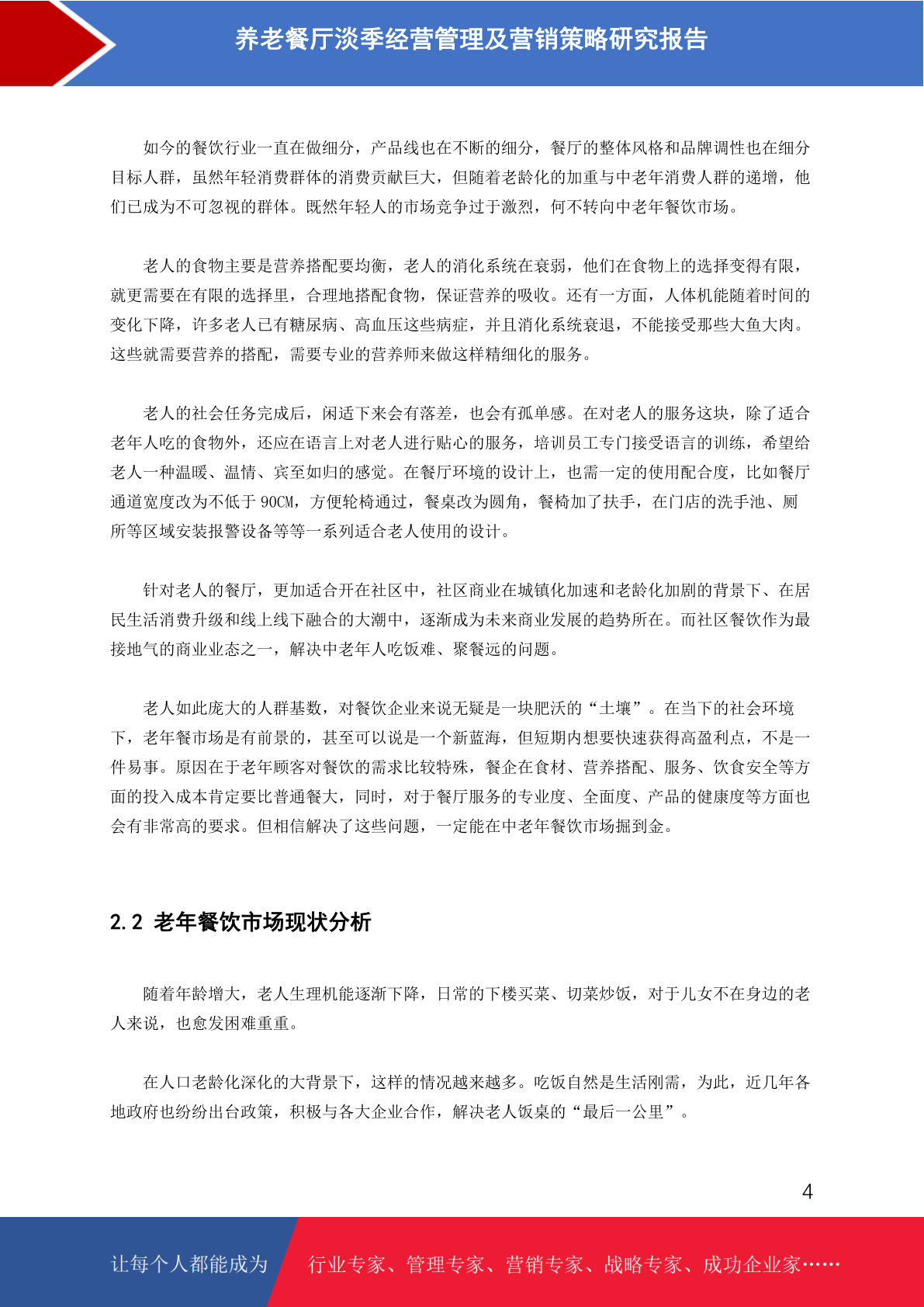 养老餐厅淡季经营管理及营销策略研究报告

如今的餐饮行业一直在做细分，产品线也在不断的细分，餐厅的整体风格和品牌调性也在细分目标人群，虽然年轻消费群体的消费贡献巨大，但随着老龄化的加重与中老年消费人群的递增，他们已成为不可忽视的群体。既然年轻人的市场竞争过于激烈，何不转向中老年餐饮市场。

老人的食物主要是营养搭配要均衡，老人的消化系统在衰弱，他们在食物上的选择变得有限，就更需要在有限的选择里，合理地搭配食物，保证营养的吸收。还有一方面，人体机能随着时间的变化下降，许多老人已有糖尿病、高血压这些病症，并且消化系统衰退，不能接受那些大鱼大肉。这些就需要营养的搭配，需要专业的营养师来做这样精细化的服务。

老人的社会任务完成后，闲适下来会有落差，也会有孤单感。在对老人的服务这块，除了适合老年人吃的食物外，还应在语言上对老人进行贴心的服务，培训员工专门接受语言的训练，希望给老人一种温暖、温情、宾至如归的感觉。在餐厅环境的设计上，也需一定的使用配合度，比如餐厅通道宽度改为不低于 90CM，方便轮椅通过，餐桌改为圆角，餐椅加了扶手，在门店的洗手池、厕所等区域安装报警设备等等一系列适合老人使用的设计。

针对老人的餐厅，更加适合开在社区中，社区商业在城镇化加速和老龄化加剧的背景下、在居民生活消费升级和线上线下融合的大潮中，逐渐成为未来商业发展的趋势所在。而社区餐饮作为最接地气的商业业态之一，解决中老年人吃饭难、聚餐远的问题。

老人如此庞大的人群基数，对餐饮企业来说无疑是一块肥沃的“土壤”。在当下的社会环境下，老年餐市场是有前景的，甚至可以说是一个新蓝海，但短期内想要快速获得高盈利点，不是一件易事。原因在于老年顾客对餐饮的需求比较特殊，餐企在食材、营养搭配、服务、饮食安全等方面的投入成本肯定要比普通餐大，同时，对于餐厅服务的专业度、全面度、产品的健康度等方面也会有非常高的要求。但相信解决了这些问题，一定能在中老年餐饮市场掘到金。

2.2 老年餐饮市场现状分析

随着年龄增大，老人生理机能逐渐下降，日常的下楼买菜、切菜炒饭，对于儿女不在身边的老人来说，也愈发困难重重。

在人口老龄化深化的大背景下，这样的情况越来越多。吃饭自然是生活刚需，为此，近几年各地政府也纷纷出台政策，积极与各大企业合作，解决老人饭桌的“最后一公里”。

4

让每个人都能成为 行业专家、管理专家、营销专家、战略专家、成功企业家……